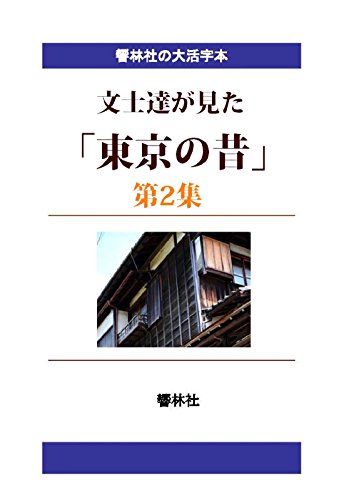 響林社の大活字本

文士達が見た

「東京の昔」

第2集

響林社